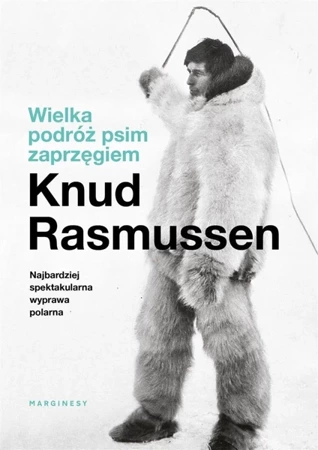 Wielka podróż psim zaprzęgiem

Knud Rasmussen

Najbardziej spektakularna wyprawa polarna

MARGINESY